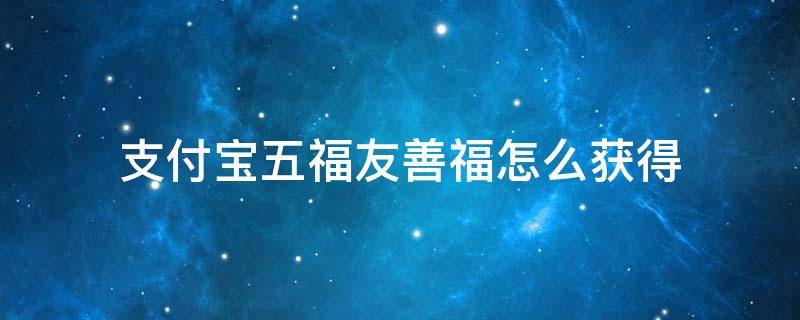 支付宝五福友善福怎么获得